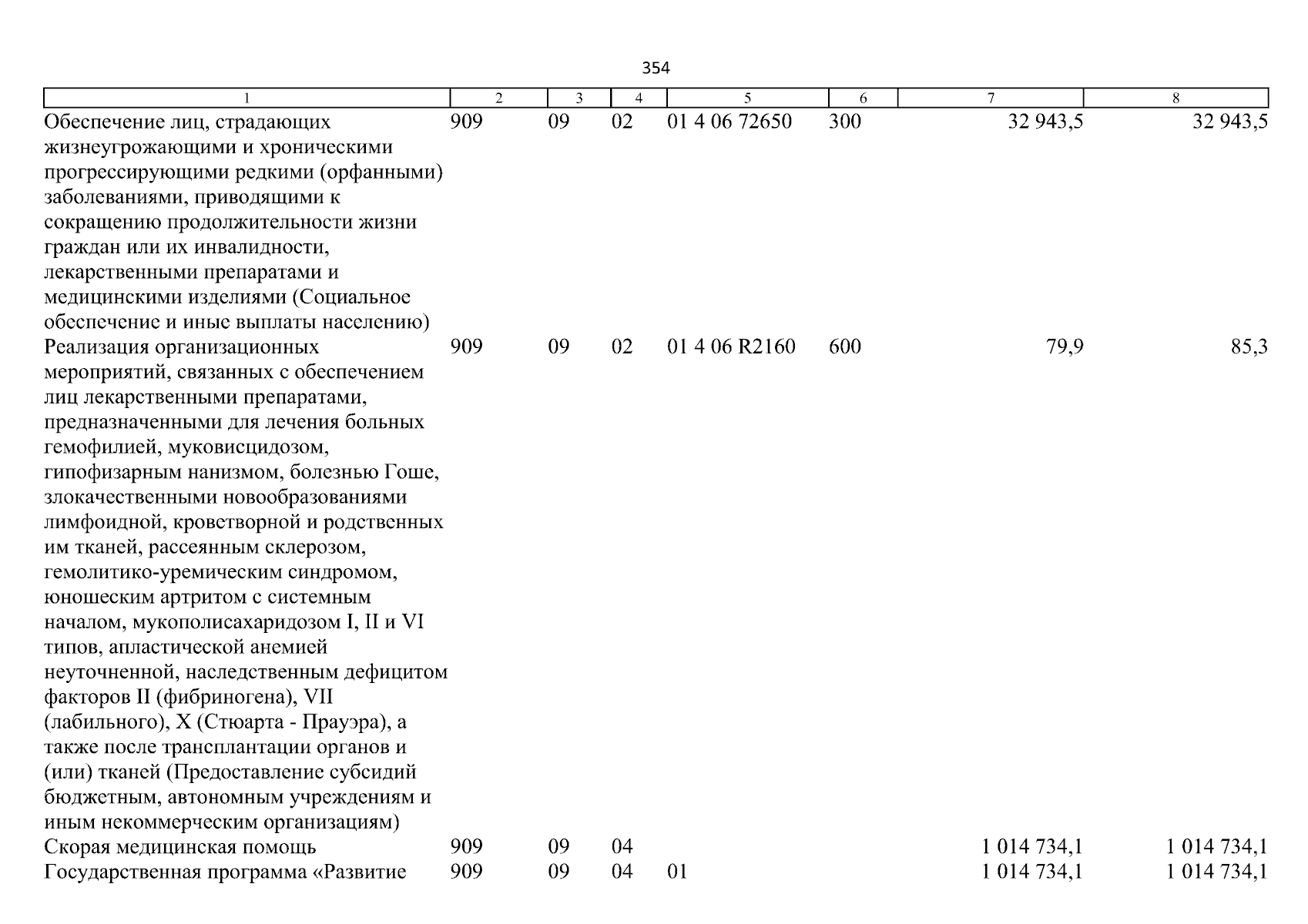 354

| 1 | 2 | 3 | 4 | 5 | 6 | 7 | 8 |
|---|---|---|---|---|---|---|---|
| Обеспечение лиц, страдающих жизнеугрожающими и хроническими прогрессирующими редкими (орфанными) заболеваниями, приводящими к сокращению продолжительности жизни граждан или их инвалидности, лекарственными препаратами и медицинскими изделиями (Социальное обеспечение и иные выплаты населению) | 909 | 09 | 02 | 01 4 06 72650 | 300 | 32 943,5 | 32 943,5 |
| Реализация организационных мероприятий, связанных с обеспечением лиц лекарственными препаратами, предназначенными для лечения больных гемофилией, муковисцидозом, гипофизарным нанизмом, болезнью Гоше, злокачественными новообразованиями лимфоидной, кроветворной и родственных им тканей, рассеянным склерозом, гемолитико-уремическим синдромом, юношеским артритом с системным началом, мукополисахаридозом I, II и VI типов, апластической анемией неуточненной, наследственным дефицитом факторов II (фибриногена), VII (лабильного), X (Стюарта - Прауэра), а также после трансплантации органов и (или) тканей (Предоставление субсидий бюджетным, автономным учреждениям и иным некоммерческим организациям) | 909 | 09 | 02 | 01 4 06 R2160 | 600 | 79,9 | 85,3 |
| Скорая медицинская помощь | 909 | 09 | 04 | | | 1 014 734,1 | 1 014 734,1 |
| Государственная программа «Развитие | 909 | 09 | 04 | 01 | | 1 014 734,1 | 1 014 734,1 |